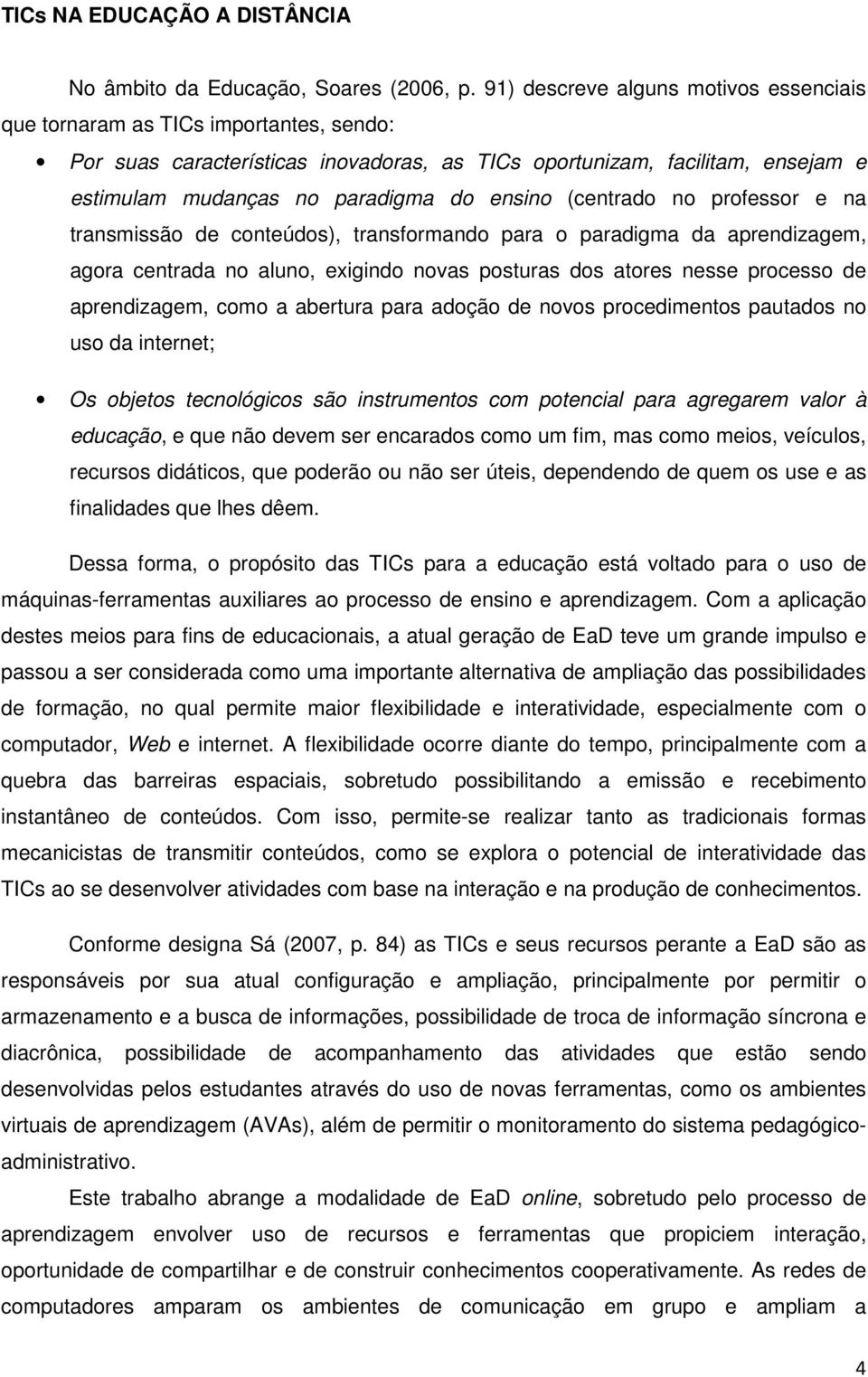 TICs NA EDUCAÇÃO A DISTÂNCIA

No âmbito da Educação, Soares (2006, p. 91) descreve alguns motivos essenciais que tornaram as TICs importantes, sendo:

• Por suas características inovadoras, as TICs oportunizam, facilitam, ensejam e estimulam mudanças no paradigma do ensino (centrado no professor e na transmissão de conteúdos), transformando para o paradigma da aprendizagem, agora centrada no aluno, exigindo novas posturas dos atores nesse processo de aprendizagem, como a abertura para adoção de novos procedimentos pautados no uso da internet;

• Os objetos tecnológicos são instrumentos com potencial para agregarem valor à educação, e que não devem ser encarados como um fim, mas como meios, veículos, recursos didáticos, que poderão ou não ser úteis, dependendo de quem os use e as finalidades que lhes dêem.

Dessa forma, o propósito das TICs para a educação está voltado para o uso de máquinas-ferramentas auxiliares ao processo de ensino e aprendizagem. Com a aplicação destes meios para fins de educacionais, a atual geração de EaD teve um grande impulso e passou a ser considerada como uma importante alternativa de ampliação das possibilidades de formação, no qual permite maior flexibilidade e interatividade, especialmente com o computador, Web e internet. A flexibilidade ocorre diante do tempo, principalmente com a quebra das barreiras espaciais, sobretudo possibilitando a emissão e recebimento instantâneo de conteúdos. Com isso, permite-se realizar tanto as tradicionais formas mecanicistas de transmitir conteúdos, como se explora o potencial de interatividade das TICs ao se desenvolver atividades com base na interação e na produção de conhecimentos.

Conforme designa Sá (2007, p. 84) as TICs e seus recursos perante a EaD são as responsáveis por sua atual configuração e ampliação, principalmente por permitir o armazenamento e a busca de informações, possibilidade de troca de informação síncrona e diacrônica, possibilidade de acompanhamento das atividades que estão sendo desenvolvidas pelos estudantes através do uso de novas ferramentas, como os ambientes virtuais de aprendizagem (AVAs), além de permitir o monitoramento do sistema pedagógico-administrativo.

Este trabalho abrange a modalidade de EaD online, sobretudo pelo processo de aprendizagem envolver uso de recursos e ferramentas que propiciem interação, oportunidade de compartilhar e de construir conhecimentos cooperativamente. As redes de computadores amparam os ambientes de comunicação em grupo e ampliam a

4